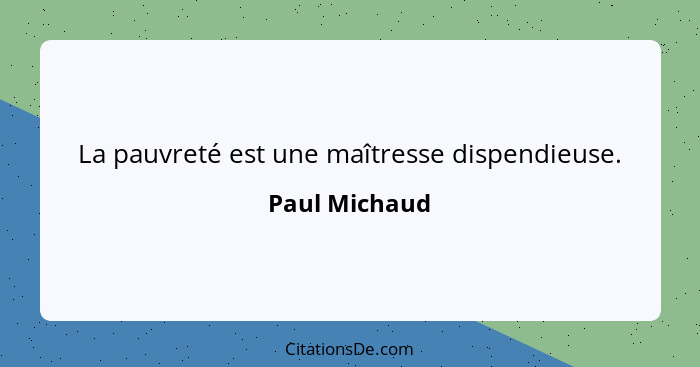 La pauvreté est une maîtresse dispendieuse.

Paul Michaud

CitationsDe.com